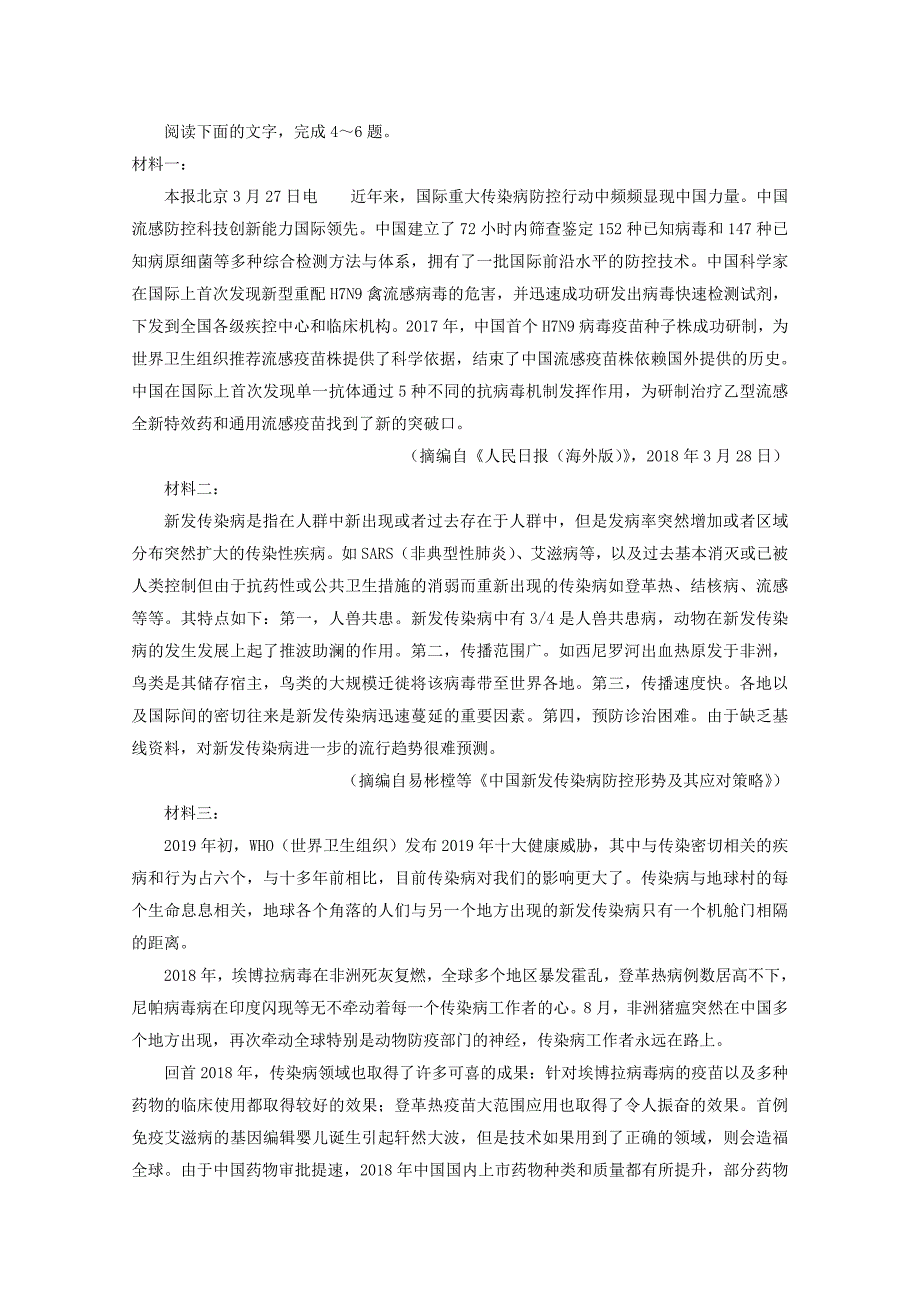 阅读下面的文字，完成 4～6 题。
材料一：

本报北京 3 月 27 日电　近年来，国际重大传染病防控行动中频频显现中国力量。中国流感防控科技创新能力国际领先。中国建立了 72 小时内筛查鉴定 152 种已知病毒和 147 种已知病原细菌等多种综合检测方法与体系，拥有了一批国际前沿水平的防控技术。中国科学家在国际上首次发现新型重配 H7N9 禽流感病毒的危害，并迅速成功研发出病毒快速检测试剂，下发到全国各级疾控中心和临床机构。2017 年，中国首个 H7N9 病毒疫苗种子株成功研制，为世界卫生组织推荐流感疫苗株提供了科学依据，结束了中国流感疫苗株依赖国外提供的历史。中国在国际上首次发现单一抗体通过 5 种不同的抗病毒机制发挥作用，为研制治疗乙型流感全新特效药和通用流感疫苗找到了新的突破口。

（摘编自《人民日报（海外版）》，2018 年 3 月 28 日）

材料二：

新发传染病是指在人群中新出现或者过去存在于人群中，但是发病率突然增加或者区域分布突然扩大的传染性疾病。如 SARS（非典型性肺炎）、艾滋病等，以及过去基本消灭或已被人类控制但由于抗药性或公共卫生措施的消弱而重新出现的传染病如登革热、结核病、流感等等。其特点如下：第一，人兽共患。新发传染病中有 3/4 是人兽共患病，动物在新发传染病的发生发展上起了推波助澜的作用。第二，传播范围广。如西尼罗河出血热原发于非洲，鸟类是其储存宿主，鸟类的大规模迁徙将该病毒带至世界各地。第三，传播速度快。各地以及国际间的密切往来是新发传染病迅速蔓延的重要因素。第四，预防诊治困难。由于缺乏基线资料，对新发传染病进一步的流行趋势很难预测。

（摘编自易彬樘等《中国新发传染病防控形势及其应对策略》）

材料三：

2019 年初，WHO（世界卫生组织）发布 2019 年十大健康威胁，其中与传染密切相关的疾病和行为占六个，与十多年前相比，目前传染病对我们的影响更大了。传染病与地球村的每个生命息息相关，地球各个角落的人们与另一个地方出现的新发传染病只有一个机舱门相隔的距离。

2018 年，埃博拉病毒在非洲死灰复燃，全球多个地区暴发霍乱，登革热病例数居高不下，尼帕病毒病在印度闪现等无不牵动着每一个传染病工作者的心。8 月，非洲猪瘟突然在中国多个地方出现，再次牵动全球特别是动物防疫部门的神经，传染病工作者永远在路上。

回首 2018 年，传染病领域也取得了许多可喜的成果：针对埃博拉病毒病的疫苗以及多种药物的临床使用都取得较好的效果；登革热疫苗大范围应用也取得了令人振奋的效果。首例免疫艾滋病的基因编辑婴儿诞生引起轩然大波，但是技术如果用到了正确的领域，则会造福全球。由于中国药物审批提速，2018 年中国国内上市药物种类和质量都有所提升，部分药物